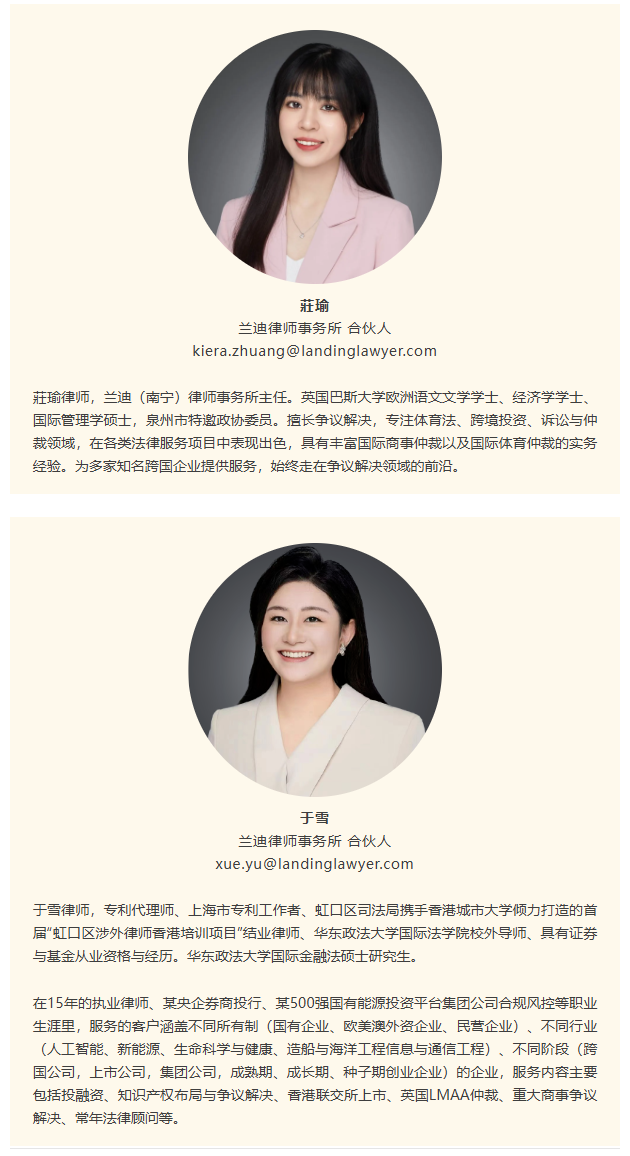 莊瑜
兰迪律师事务所 合伙人
kiera.zhuang@landinglawyer.com

莊瑜律师，兰迪（南宁）律师事务所主任。英国巴斯大学欧洲语文文学学士、经济学学士、国际管理学硕士，泉州市特邀政协委员。擅长争议解决，专注体育法、跨境投资、诉讼与仲裁领域，在各类法律服务项目中表现出色，具有丰富国际商事仲裁以及国际体育仲裁的实务经验。为多家知名跨国企业提供服务，始终走在争议解决领域的前沿。

于雪
兰迪律师事务所 合伙人
xue.yu@landinglawyer.com

于雪律师，专利代理师、上海市专利工作者、虹口区司法局携手香港城市大学倾力打造的首届“虹口区涉外律师香港培训项目”结业律师、华东政法大学国际法学院校外导师、具有证券与基金从业资格与经历。华东政法大学国际金融法硕士研究生。

在15年的执业律师、某央企券商投行、某500强国有能源投资平台集团公司合规风控等职业生涯里，服务的客户涵盖不同所有制（国有企业、欧美澳外资企业、民营企业）、不同行业（人工智能、新能源、生命科学与健康、造船与海洋工程信息与通信工程）、不同阶段（跨国公司，上市公司，集团公司，成熟期、成长期、种子期创业企业）的企业，服务内容主要包括投融资、知识产权布局与争议解决、香港联交所上市、英国LMAA仲裁、重大商事争议解决、常年法律顾问等。